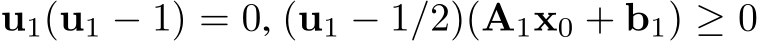 $\mathbf{u}_1(\mathbf{u}_1 - 1) = 0$, $(\mathbf{u}_1 - 1/2)(\mathbf{A}_1\mathbf{x}_0 + \mathbf{b}_1) \geq 0$